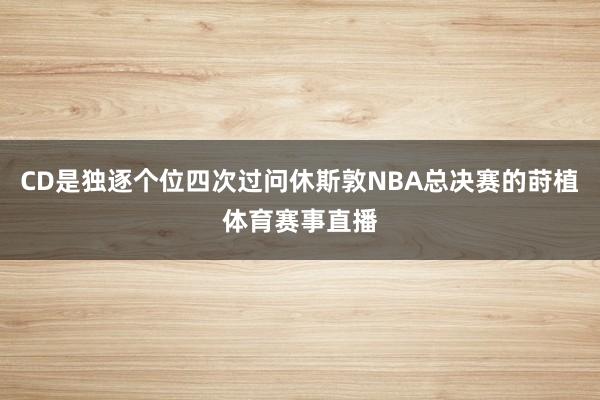 CD是独逐个位四次过问休斯敦NBA总决赛的莳植体育赛事直播